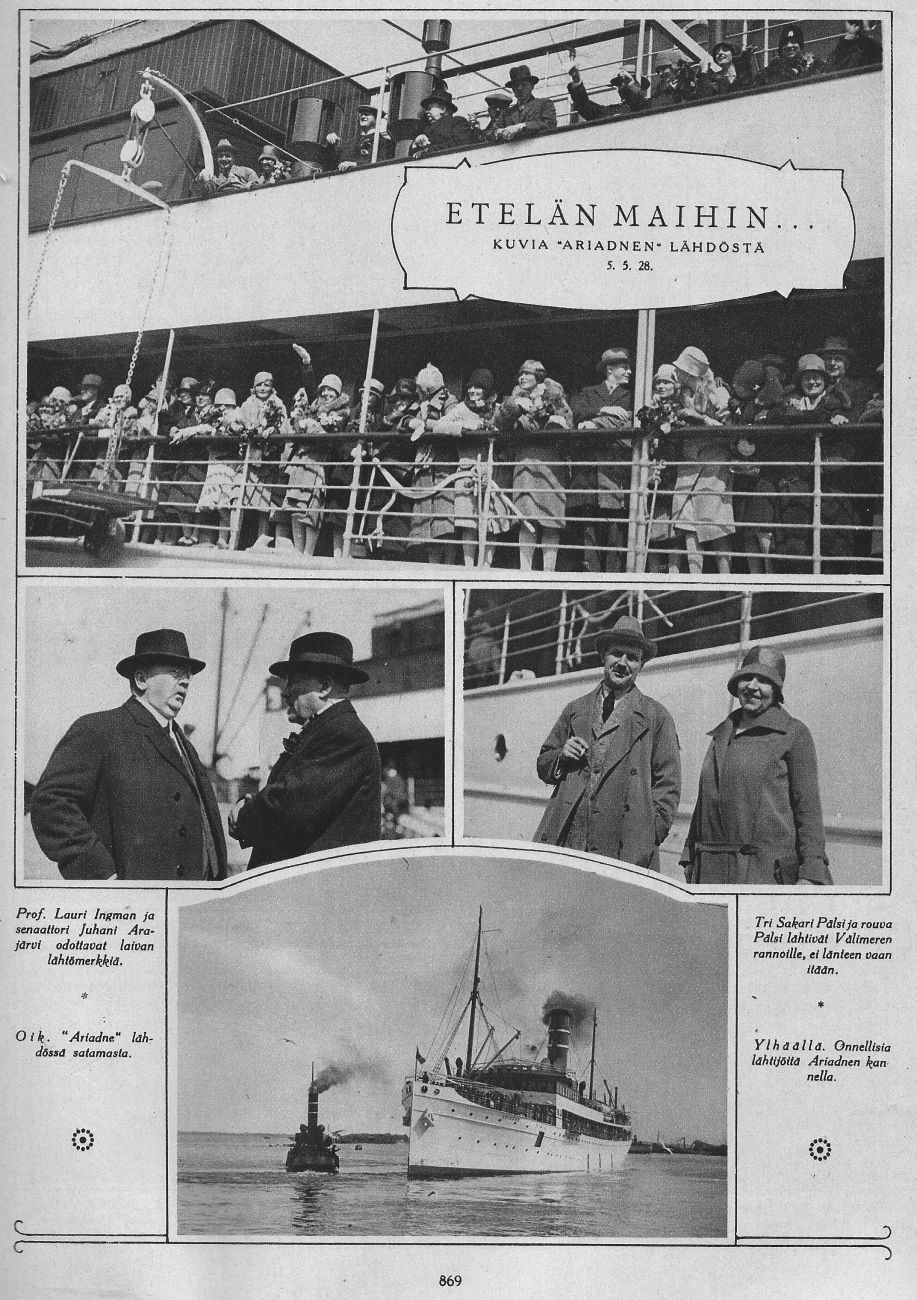 ETELÄN MAIHIN...
KUVIA "ARIADNEN" LÄHDÖSTÄ
5. 5. 28.

Prof. Lauri Ingman ja senaattori Juhani Arajärvi odottavat laivan lähtömerkkiä.

*

Oik. "Ariadne" lähdössä satamasta.

Tri Sakari Pälsi ja rouva Pälsi lähtivät Välimeren rannoille, ei länteen vaan itään.

*

Ylhäällä. Onnellisia lähtijöitä Ariadnen kannella.

869